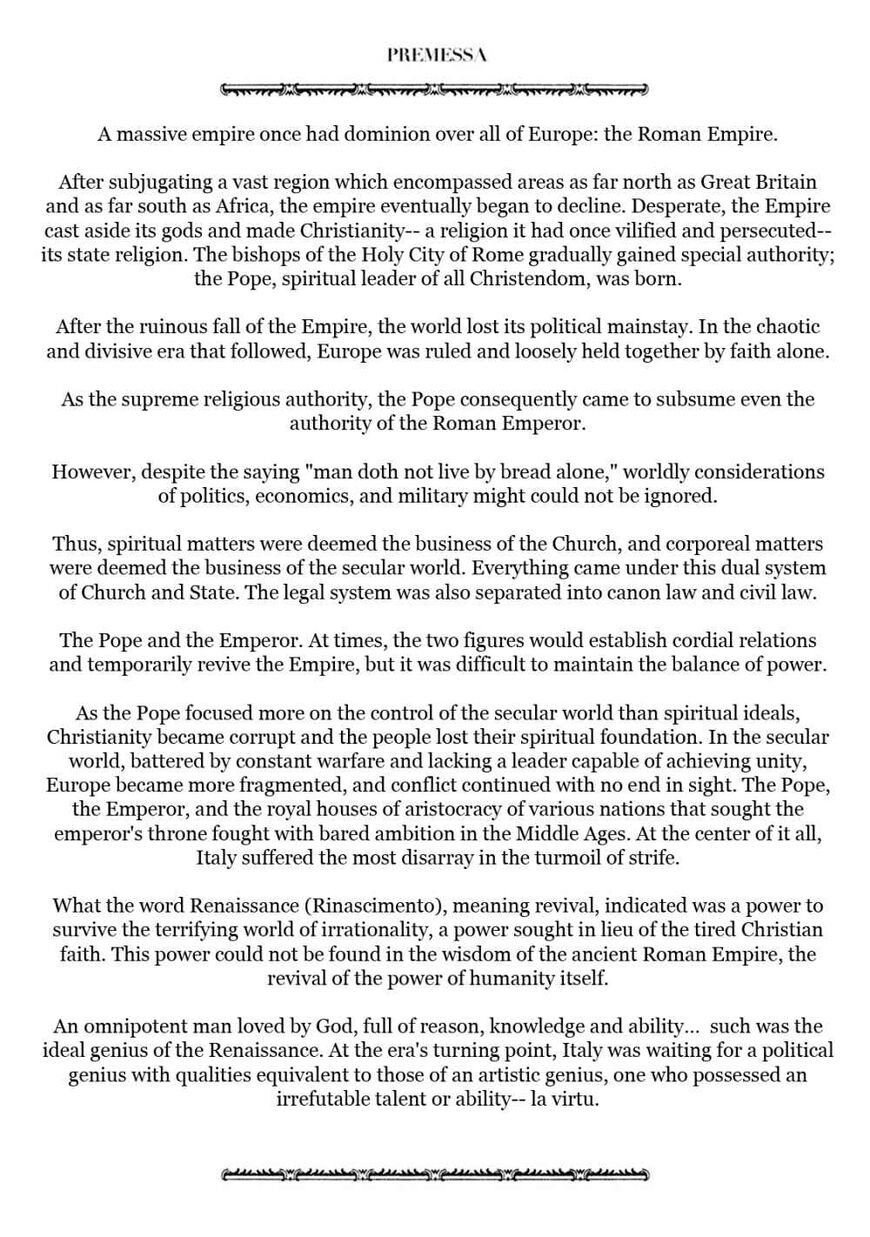 PREMESSA

A massive empire once had dominion over all of Europe: the Roman Empire.

After subjugating a vast region which encompassed areas as far north as Great Britain and as far south as Africa, the empire eventually began to decline. Desperate, the Empire cast aside its gods and made Christianity-- a religion it had once vilified and persecuted-- its state religion. The bishops of the Holy City of Rome gradually gained special authority; the Pope, spiritual leader of all Christendom, was born.

After the ruinous fall of the Empire, the world lost its political mainstay. In the chaotic and divisive era that followed, Europe was ruled and loosely held together by faith alone.

As the supreme religious authority, the Pope consequently came to subsume even the authority of the Roman Emperor.

However, despite the saying "man doth not live by bread alone," worldly considerations of politics, economics, and military might could not be ignored.

Thus, spiritual matters were deemed the business of the Church, and corporeal matters were deemed the business of the secular world. Everything came under this dual system of Church and State. The legal system was also separated into canon law and civil law.

The Pope and the Emperor. At times, the two figures would establish cordial relations and temporarily revive the Empire, but it was difficult to maintain the balance of power.

As the Pope focused more on the control of the secular world than spiritual ideals, Christianity became corrupt and the people lost their spiritual foundation. In the secular world, battered by constant warfare and lacking a leader capable of achieving unity, Europe became more fragmented, and conflict continued with no end in sight. The Pope, the Emperor, and the royal houses of aristocracy of various nations that sought the emperor's throne fought with bared ambition in the Middle Ages. At the center of it all, Italy suffered the most disarray in the turmoil of strife.

What the word Renaissance (Rinascimento), meaning revival, indicated was a power to survive the terrifying world of irrationality, a power sought in lieu of the tired Christian faith. This power could not be found in the wisdom of the ancient Roman Empire, the revival of the power of humanity itself.

An omnipotent man loved by God, full of reason, knowledge and ability... such was the ideal genius of the Renaissance. At the era's turning point, Italy was waiting for a political genius with qualities equivalent to those of an artistic genius, one who possessed an irrefutable talent or ability-- la virtu.